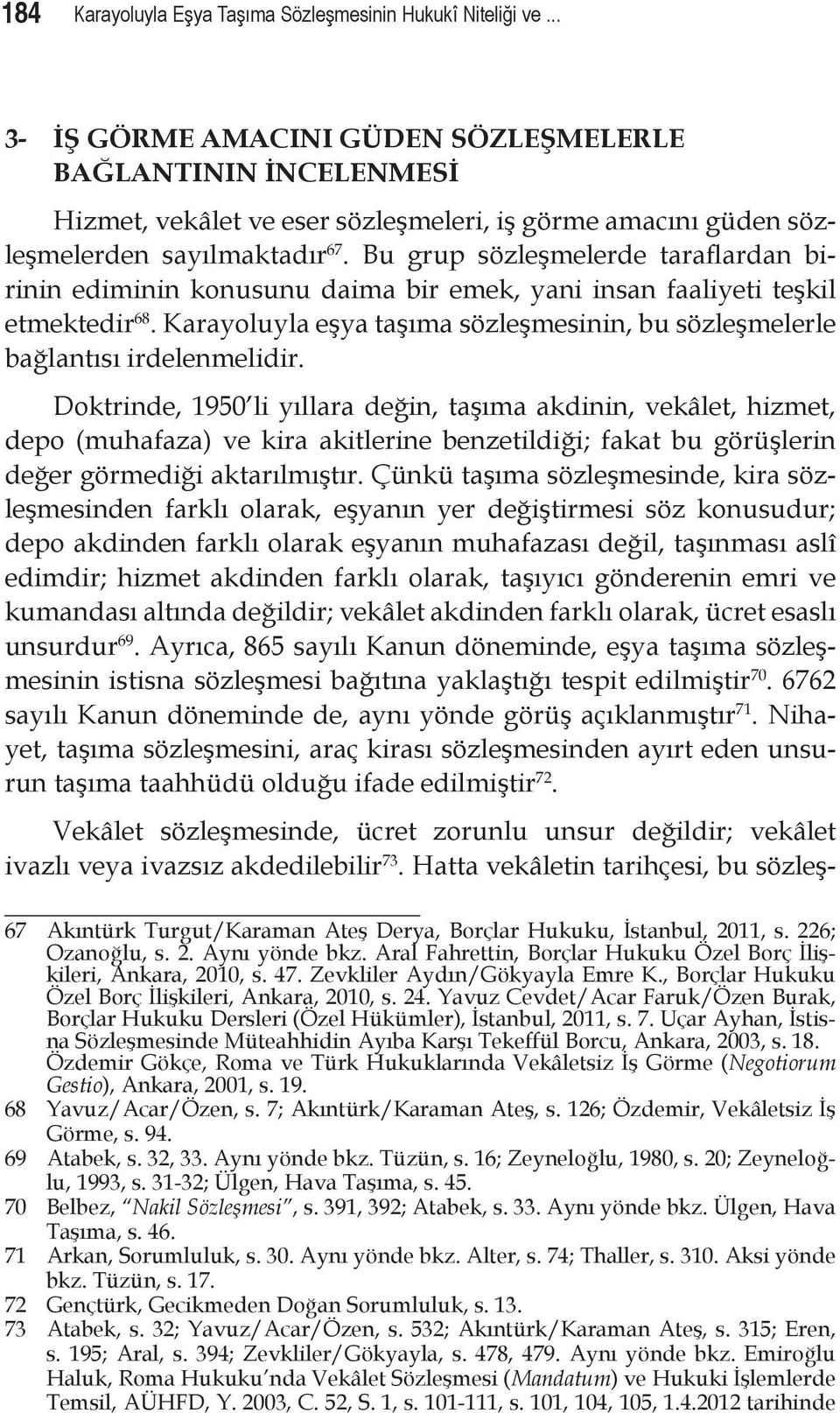 184 Karayoluyla Eşya Taşıma Sözleşmesinin Hukukî Niteliği ve ...

3- İŞ GÖRME AMACINI GÜDEN SÖZLEŞMELERLE BAĞLANTININ İNCELENMESİ

Hizmet, vekâlet ve eser sözleşmeleri, iş görme amacını güden sözleşmelerden sayılmaktadır$^{67}$. Bu grup sözleşmelerde taraflardan birinin ediminin konusunu daima bir emek, yani insan faaliyeti teşkil etmektedir$^{68}$. Karayoluyla eşya taşıma sözleşmesinin, bu sözleşmelerle bağlantısı irdelenmelidir.

Doktrinde, 1950'li yıllara değin, taşıma akdinin, vekâlet, hizmet, depo (muhafaza) ve kira akitlerine benzetildiği; fakat bu görüşlerin değer görmediği aktarılmıştır. Çünkü taşıma sözleşmesinde, kira sözleşmesinden farklı olarak, eşyanın yer değiştirmesi söz konusudur; depo akdinden farklı olarak eşyanın muhafazası değil, taşınması aslî edimdir; hizmet akdinden farklı olarak, taşıyıcı gönderenin emri ve kumandası altında değildir; vekâlet akdinden farklı olarak, ücret esaslı unsurdur$^{69}$. Ayrıca, 865 sayılı Kanun döneminde, eşya taşıma sözleşmesinin istisna sözleşmesi bağıtına yaklaştığı tespit edilmiştir$^{70}$. 6762 sayılı Kanun döneminde de, aynı yönde görüş açıklanmıştır$^{71}$. Nihayet, taşıma sözleşmesini, araç kirası sözleşmesinden ayırt eden unsurun taşıma taahhüdü olduğu ifade edilmiştir$^{72}$.

Vekâlet sözleşmesinde, ücret zorunlu unsur değildir; vekâlet ivazlı veya ivazsız akdedilebilir$^{73}$. Hatta vekâletin tarihçesi, bu sözleş-

67 Akıntürk Turgut/Karaman Ateş Derya, Borçlar Hukuku, İstanbul, 2011, s. 226; Ozanoğlu, s. 2. Aynı yönde bkz. Aral Fahrettin, Borçlar Hukuku Özel Borç İlişkileri, Ankara, 2010, s. 47. Zevkliler Aydın/Gökyayla Emre K., Borçlar Hukuku Özel Borç İlişkileri, Ankara, 2010, s. 24. Yavuz Cevdet/Acar Faruk/Özen Burak, Borçlar Hukuku Dersleri (Özel Hükümler), İstanbul, 2011, s. 7. Uçar Ayhan, İstisna Sözleşmesinde Müteahhidin Ayıba Karşı Tekeffül Borcu, Ankara, 2003, s. 18. Özdemir Gökçe, Roma ve Türk Hukuklarında Vekâletsiz İş Görme (Negotiorum Gestio), Ankara, 2001, s. 19.
68 Yavuz/Acar/Özen, s. 7; Akıntürk/Karaman Ateş, s. 126; Özdemir, Vekâletsiz İş Görme, s. 94.
69 Atabek, s. 32, 33. Aynı yönde bkz. Tüzün, s. 16; Zeyneloğlu, 1980, s. 20; Zeyneloğlu, 1993, s. 31-32; Ülgen, Hava Taşıma, s. 45.
70 Belbez, "Nakil Sözleşmesi", s. 391, 392; Atabek, s. 33. Aynı yönde bkz. Ülgen, Hava Taşıma, s. 46.
71 Arkan, Sorumluluk, s. 30. Aynı yönde bkz. Alter, s. 74; Thaller, s. 310. Aksi yönde bkz. Tüzün, s. 17.
72 Gençtürk, Gecikmeden Doğan Sorumluluk, s. 13.
73 Atabek, s. 32; Yavuz/Acar/Özen, s. 532; Akıntürk/Karaman Ateş, s. 315; Eren, s. 195; Aral, s. 394; Zevkliler/Gökyayla, s. 478, 479. Aynı yönde bkz. Emiroğlu Haluk, Roma Hukuku'nda Vekâlet Sözleşmesi (Mandatum) ve Hukuki İşlemlerde Temsil, AÜHFD, Y. 2003, C. 52, S. 1, s. 101-111, s. 101, 104, 105, 1.4.2012 tarihinde